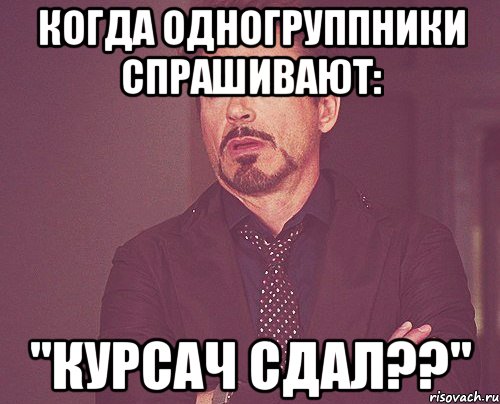 КОГДА ОДНОГРУППНИКИ СПРАШИВАЮТ:

"КУРСАЧ СДАЛ??"

risovach.ru